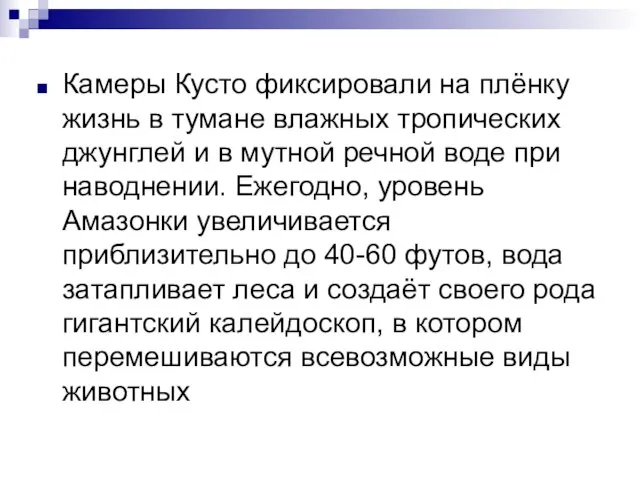 Камеры Кусто фиксировали на плёнку жизнь в тумане влажных тропических джунглей и в мутной речной воде при наводнении. Ежегодно, уровень Амазонки увеличивается приблизительно до 40-60 футов, вода затапливает леса и создаёт своего рода гигантский калейдоскоп, в котором перемешиваются всевозможные виды животных